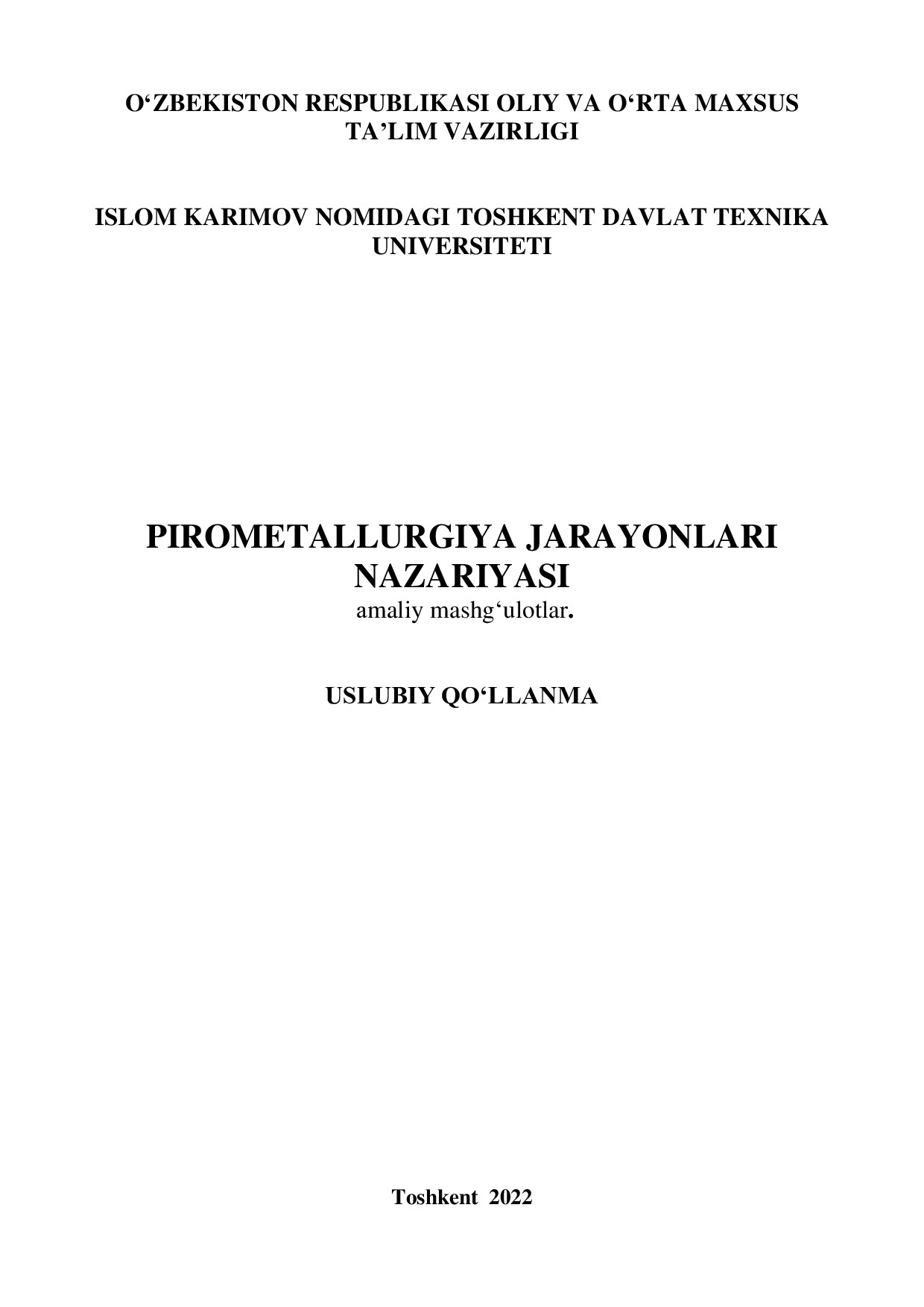 O‘ZBEKISTON RESPUBLIKASI OLIY VA O‘RTA MAXSUS TA’LIM VAZIRLIGI

ISLOM KARIMOV NOMIDAGI TOSHKENT DAVLAT TEXNIKA UNIVERSITETI

PIROMETALLURGIYA JARAYONLARI NAZARIYASI
amaliy mashg‘ulotlar.

USLUBIY QO‘LLANMA

Toshkent 2022